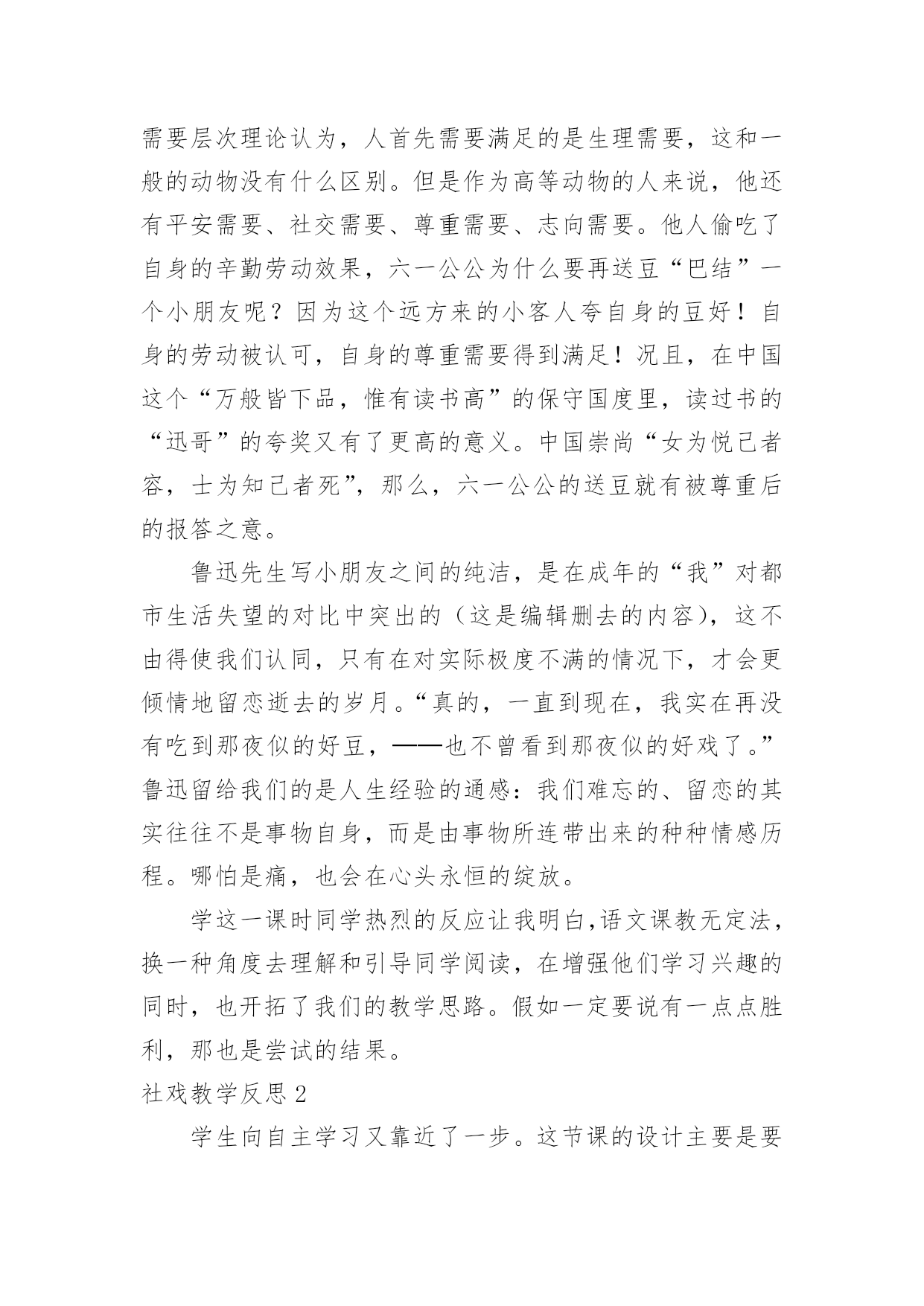 需要层次理论认为，人首先需要满足的是生理需要，这和一般的动物没有什么区别。但是作为高等动物的人来说，他还有平安需要、社交需要、尊重需要、志向需要。他人偷吃了自身的辛勤劳动效果，六一公公为什么要再送豆“巴结”一个小朋友呢？因为这个远方来的小客人夸自身的豆好！自身的劳动被认可，自身的尊重需要得到满足！况且，在中国这个“万般皆下品，惟有读书高”的保守国度里，读过书的“迅哥”的夸奖又有了更高的意义。中国崇尚“女为悦己者容，士为知己者死”，那么，六一公公的送豆就有被尊重后的报答之意。

鲁迅先生写小朋友之间的纯洁，是在成年的“我”对都市生活失望的对比中突出的（这是编辑删去的内容），这不由得使我们认同，只有在对实际极度不满的情况下，才会更倾情地留恋逝去的岁月。“真的，一直到现在，我实在再没有吃到那夜似的好豆，——也不曾看到那夜似的好戏了。”鲁迅留给我们的是人生经验的通感：我们难忘的、留恋的其实往往不是事物自身，而是由事物所连带出来的种种情感历程。哪怕是痛，也会在心头永恒的绽放。

学这一课时同学热烈的反应让我明白,语文课教无定法，换一种角度去理解和引导同学阅读，在增强他们学习兴趣的同时，也开拓了我们的教学思路。假如一定要说有一点点胜利，那也是尝试的结果。

社戏教学反思 2

学生向自主学习又靠近了一步。这节课的设计主要是要